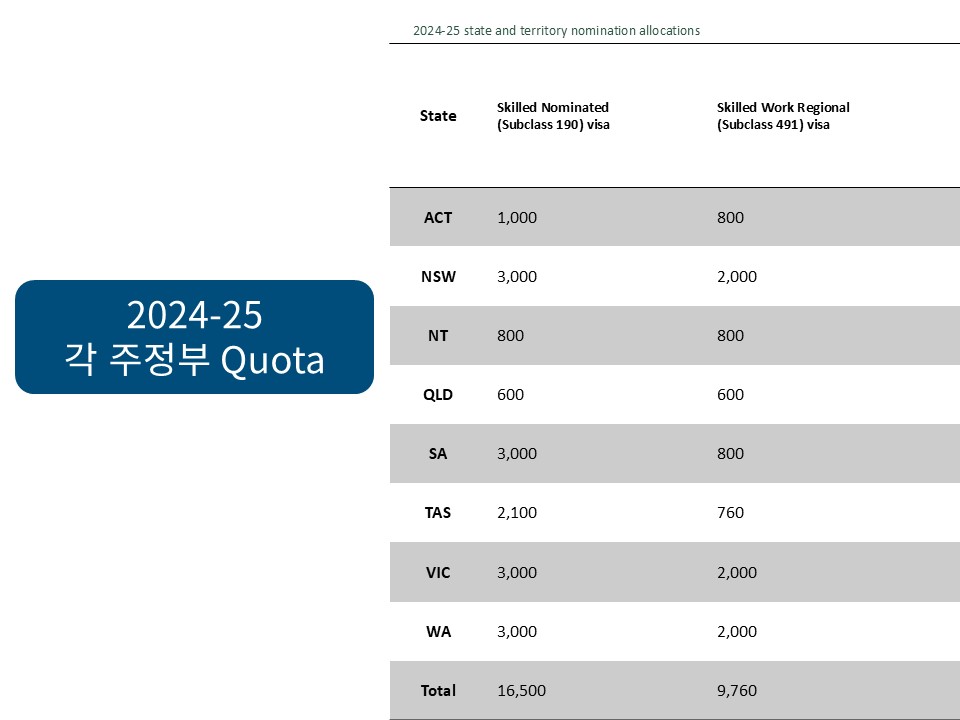 2024-25
각 주정부 Quota

2024-25 state and territory nomination allocations

| State | Skilled Nominated (Subclass 190) visa | Skilled Work Regional (Subclass 491) visa |
|---|---|---|
| ACT | 1,000 | 800 |
| NSW | 3,000 | 2,000 |
| NT | 800 | 800 |
| QLD | 600 | 600 |
| SA | 3,000 | 800 |
| TAS | 2,100 | 760 |
| VIC | 3,000 | 2,000 |
| WA | 3,000 | 2,000 |
| Total | 16,500 | 9,760 |